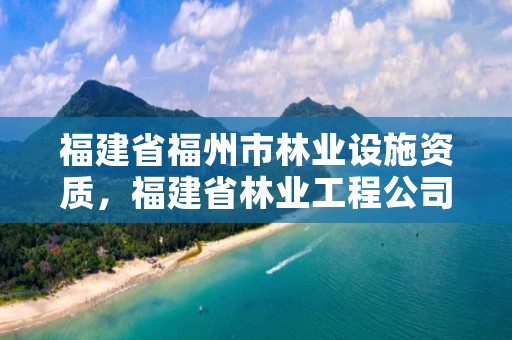 福建省福州市林业设施资质，福建省林业工程公司